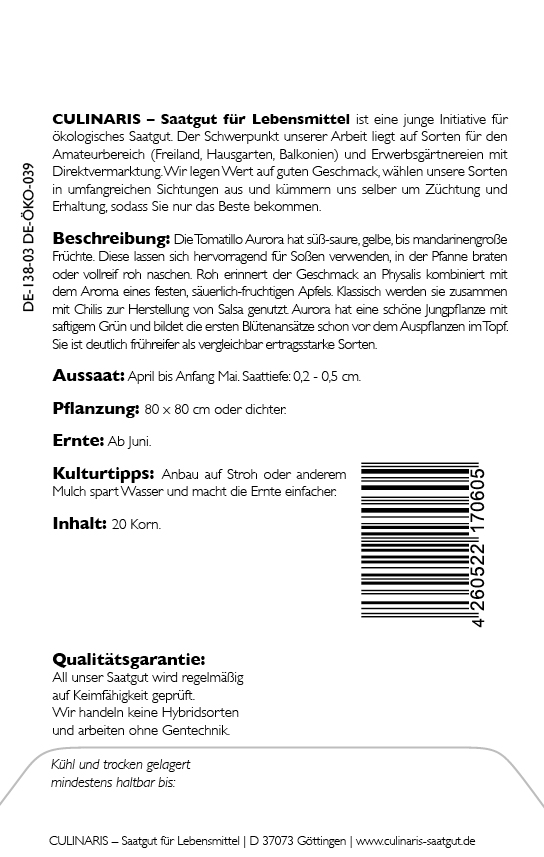 DE-138-03 DE-ÖKO-039

CULINARIS – Saatgut für Lebensmittel ist eine junge Initiative für ökologisches Saatgut. Der Schwerpunkt unserer Arbeit liegt auf Sorten für den Amateurbereich (Freiland, Hausgarten, Balkonien) und Erwerbsgärtnereien mit Direktvermarktung. Wir legen Wert auf guten Geschmack, wählen unsere Sorten in umfangreichen Sichtungen aus und kümmern uns selber um Züchtung und Erhaltung, sodass Sie nur das Beste bekommen.

Beschreibung: Die Tomatillo Aurora hat süß-saure, gelbe, bis mandarinengroße Früchte. Diese lassen sich hervorragend für Soßen verwenden, in der Pfanne braten oder vollreif roh naschen. Roh erinnert der Geschmack an Physalis kombiniert mit dem Aroma eines festen, säuerlich-fruchtigen Apfels. Klassisch werden sie zusammen mit Chilis zur Herstellung von Salsa genutzt. Aurora hat eine schöne Jungpflanze mit saftigem Grün und bildet die ersten Blütenansätze schon vor dem Auspflanzen im Topf. Sie ist deutlich frühreifer als vergleichbar ertragsstarke Sorten.

Aussaat: April bis Anfang Mai. Saattiefe: 0,2 - 0,5 cm.

Pflanzung: 80 x 80 cm oder dichter.

Ernte: Ab Juni.

Kulturtipps: Anbau auf Stroh oder anderem Mulch spart Wasser und macht die Ernte einfacher.

Inhalt: 20 Korn.

4 260522 170605

Qualitätsgarantie:
All unser Saatgut wird regelmäßig auf Keimfähigkeit geprüft.
Wir handeln keine Hybridsorten und arbeiten ohne Gentechnik.

Kühl und trocken gelagert mindestens haltbar bis:

CULINARIS – Saatgut für Lebensmittel | D 37073 Göttingen | www.culinaris-saatgut.de